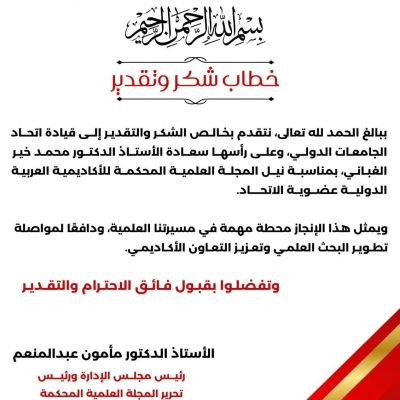 بسم الله الرحمن الرحيم

خطاب شكر وتقدير

ببالغ الحمد لله تعالى، نتقدم بخالص الشكر والتقدير إلى قيادة اتحاد الجامعات الدولي، وعلى رأسها سعادة الأستاذ الدكتور محمد خير الغباني، بمناسبة نيل المجلة العلمية المحكمة للأكاديمية العربية الدولية عضوية الاتحاد.

ويمثل هذا الإنجاز محطة مهمة في مسيرتنا العلمية، ودافعًا لمواصلة تطوير البحث العلمي وتعزيز التعاون الأكاديمي.

وتفضلوا بقبول فائق الاحترام والتقدير

الأستاذ الدكتور مأمون عبدالمنعم

رئيس مجلس الإدارة ورئيس تحرير المجلة العلمية المحكمة